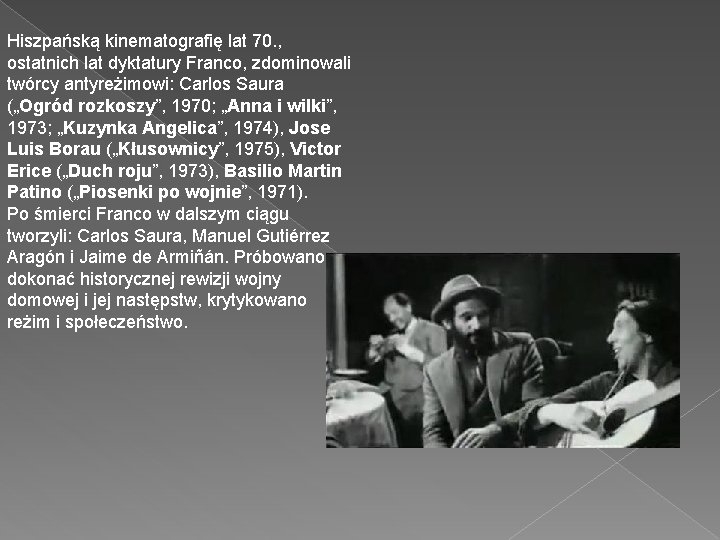 Hiszpańską kinematografię lat 70., ostatnich lat dyktatury Franco, zdominowali twórcy antyreżimowi: Carlos Saura („Ogród rozkoszy”, 1970; „Anna i wilki”, 1973; „Kuzynka Angelica”, 1974), Jose Luis Borau („Kłusownicy”, 1975), Victor Erice („Duch roju”, 1973), Basilio Martin Patino („Piosenki po wojnie”, 1971).
Po śmierci Franco w dalszym ciągu tworzyli: Carlos Saura, Manuel Gutiérrez Aragón i Jaime de Armiñán. Próbowano dokonać historycznej rewizji wojny domowej i jej następstw, krytykowano reżim i społeczeństwo.